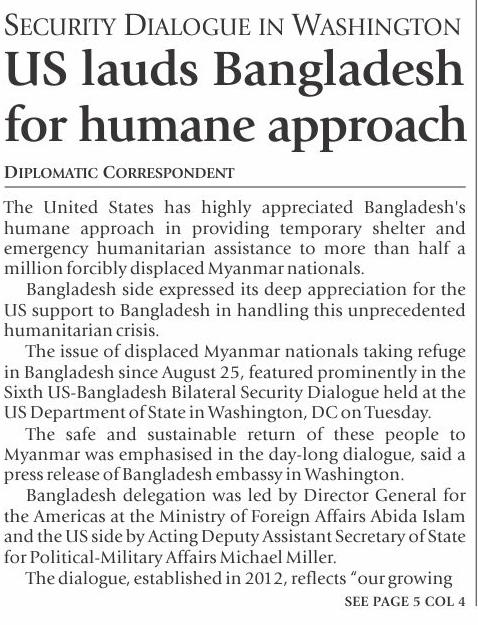 SECURITY DIALOGUE IN WASHINGTON
US lauds Bangladesh for humane approach

DIPLOMATIC CORRESPONDENT

The United States has highly appreciated Bangladesh's humane approach in providing temporary shelter and emergency humanitarian assistance to more than half a million forcibly displaced Myanmar nationals.

Bangladesh side expressed its deep appreciation for the US support to Bangladesh in handling this unprecedented humanitarian crisis.

The issue of displaced Myanmar nationals taking refuge in Bangladesh since August 25, featured prominently in the Sixth US-Bangladesh Bilateral Security Dialogue held at the US Department of State in Washington, DC on Tuesday.

The safe and sustainable return of these people to Myanmar was emphasised in the day-long dialogue, said a press release of Bangladesh embassy in Washington.

Bangladesh delegation was led by Director General for the Americas at the Ministry of Foreign Affairs Abida Islam and the US side by Acting Deputy Assistant Secretary of State for Political-Military Affairs Michael Miller.

The dialogue, established in 2012, reflects "our growing

SEE PAGE 5 COL 4